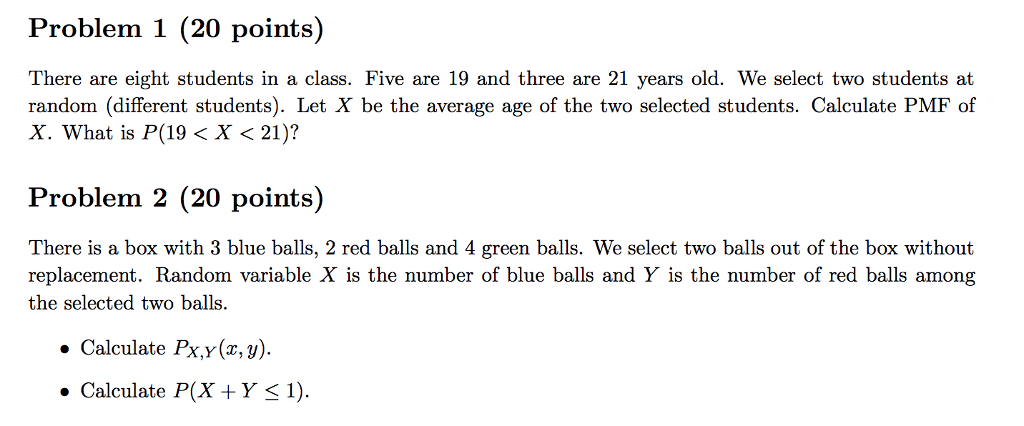 Problem 1 (20 points)

There are eight students in a class. Five are 19 and three are 21 years old. We select two students at random (different students). Let $X$ be the average age of the two selected students. Calculate PMF of $X$. What is $P(19 < X < 21)$?

Problem 2 (20 points)

There is a box with 3 blue balls, 2 red balls and 4 green balls. We select two balls out of the box without replacement. Random variable $X$ is the number of blue balls and $Y$ is the number of red balls among the selected two balls.

• Calculate $P_{X,Y}(x, y)$.

• Calculate $P(X + Y \leq 1)$.